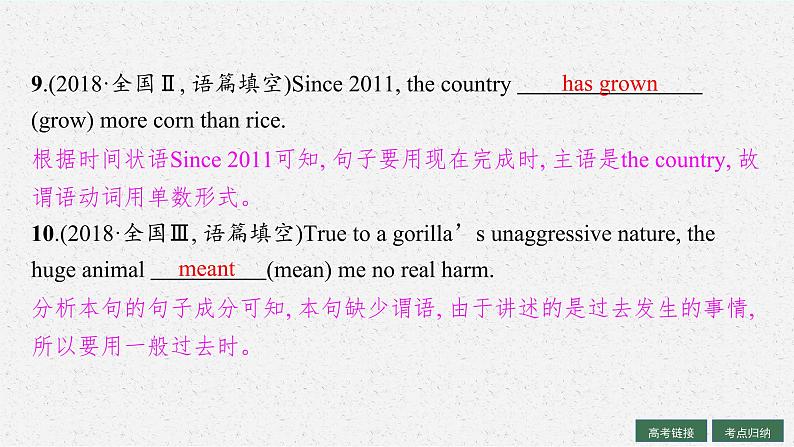 9.(2018·全国Ⅱ,语篇填空)Since 2011, the country has grown (grow) more corn than rice.

根据时间状语Since 2011可知,句子要用现在完成时,主语是the country,故谓语动词用单数形式。

10.(2018·全国Ⅲ,语篇填空)True to a gorilla's unaggressive nature, the huge animal meant (mean) me no real harm.

分析本句的句子成分可知,本句缺少谓语,由于讲述的是过去发生的事情,所以要用一般过去时。

高考链接 考点归纳